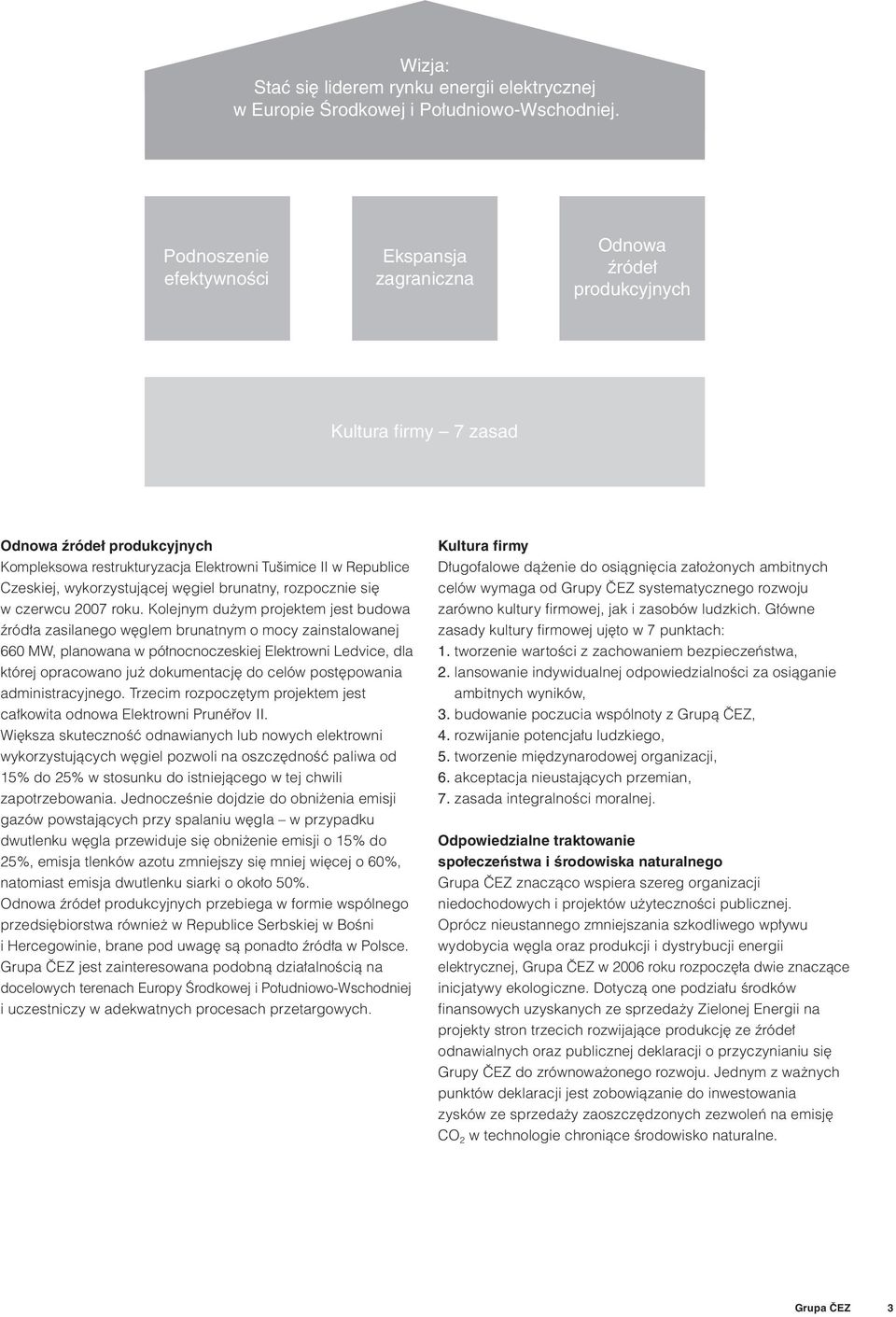 Wizja:
Stać się liderem rynku energii elektrycznej w Europie Środkowej i Południowo-Wschodniej.

Podnoszenie efektywności

Ekspansja zagraniczna

Odnowa źródeł produkcyjnych

Kultura firmy – 7 zasad

Odnowa źródeł produkcyjnych
Kompleksowa restrukturyzacja Elektrowni Tušimice II w Republice Czeskiej, wykorzystującej węgiel brunatny, rozpocznie się w czerwcu 2007 roku. Kolejnym dużym projektem jest budowa źródła zasilanego węglem brunatnym o mocy zainstalowanej 660 MW, planowana w północnoczeskiej Elektrowni Ledvice, dla której opracowano już dokumentację do celów postępowania administracyjnego. Trzecim rozpoczętym projektem jest całkowita odnowa Elektrowni Prunéřov II.
Większa skuteczność odnawianych lub nowych elektrowni wykorzystujących węgiel pozwoli na oszczędność paliwa od 15% do 25% w stosunku do istniejącego w tej chwili zapotrzebowania. Jednocześnie dojdzie do obniżenia emisji gazów powstających przy spalaniu węgla – w przypadku dwutlenku węgla przewiduje się obniżenie emisji o 15% do 25%, emisja tlenków azotu zmniejszy się mniej więcej o 60%, natomiast emisja dwutlenku siarki o około 50%.
Odnowa źródeł produkcyjnych przebiega w formie wspólnego przedsiębiorstwa również w Republice Serbskiej w Bośni i Hercegowinie, brane pod uwagę są ponadto źródła w Polsce. Grupa ČEZ jest zainteresowana podobną działalnością na docelowych terenach Europy Środkowej i Południowo-Wschodniej i uczestniczy w adekwatnych procesach przetargowych.

Kultura firmy
Długofalowe dążenie do osiągnięcia założonych ambitnych celów wymaga od Grupy ČEZ systematycznego rozwoju zarówno kultury firmowej, jak i zasobów ludzkich. Główne zasady kultury firmowej ujęto w 7 punktach:
1. tworzenie wartości z zachowaniem bezpieczeństwa,
2. lansowanie indywidualnej odpowiedzialności za osiąganie ambitnych wyników,
3. budowanie poczucia wspólnoty z Grupą ČEZ,
4. rozwijanie potencjału ludzkiego,
5. tworzenie międzynarodowej organizacji,
6. akceptacja nieustających przemian,
7. zasada integralności moralnej.

Odpowiedzialne traktowanie społeczeństwa i środowiska naturalnego
Grupa ČEZ znacząco wspiera szereg organizacji niedochodowych i projektów użyteczności publicznej. Oprócz nieustannego zmniejszania szkodliwego wpływu wydobycia węgla oraz produkcji i dystrybucji energii elektrycznej, Grupa ČEZ w 2006 roku rozpoczęła dwie znaczące inicjatywy ekologiczne. Dotyczą one podziału środków finansowych uzyskanych ze sprzedaży Zielonej Energii na projekty stron trzecich rozwijające produkcję ze źródeł odnawialnych oraz publicznej deklaracji o przyczynianiu się Grupy ČEZ do zrównoważonego rozwoju. Jednym z ważnych punktów deklaracji jest zobowiązanie do inwestowania zysków ze sprzedaży zaoszczędzonych zezwoleń na emisję $CO_2$ w technologie chroniące środowisko naturalne.

Grupa ČEZ 3